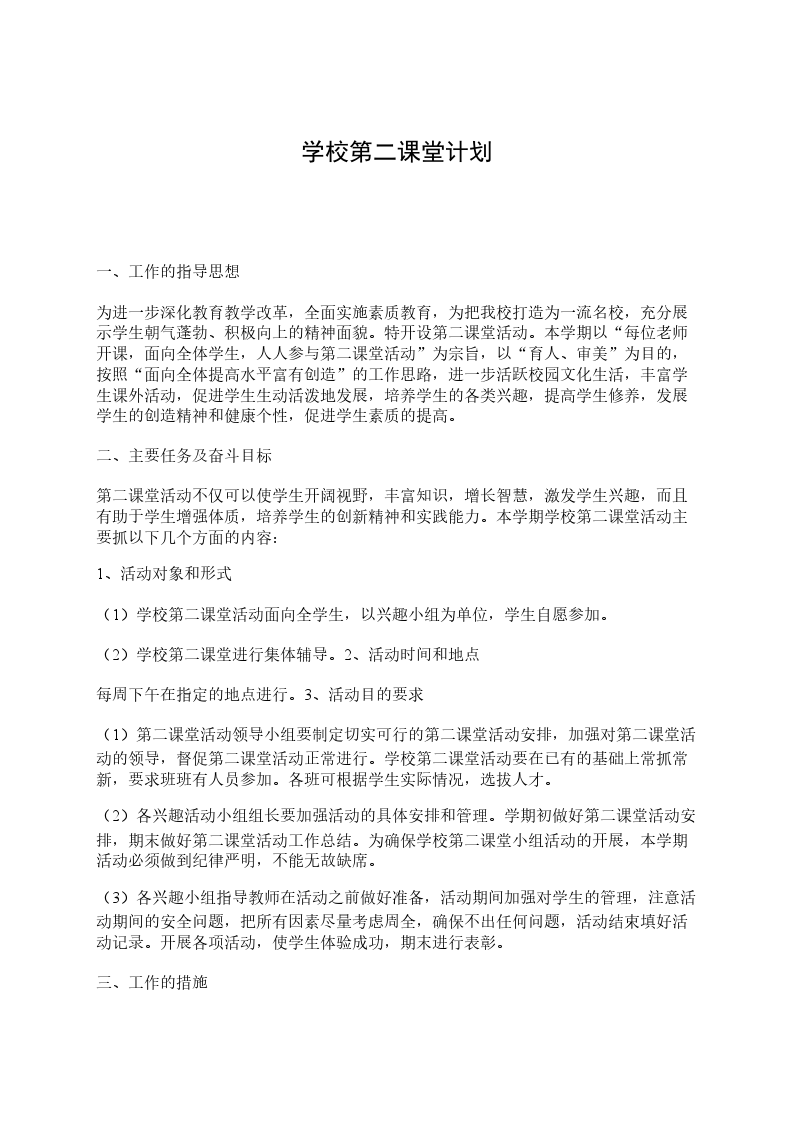 学校第二课堂计划

一、工作的指导思想

为进一步深化教育教学改革，全面实施素质教育，为把我校打造为一流名校，充分展示学生朝气蓬勃、积极向上的精神面貌。特开设第二课堂活动。本学期以“每位老师开课，面向全体学生，人人参与第二课堂活动”为宗旨，以“育人、审美”为目的，按照“面向全体提高水平富有创造”的工作思路，进一步活跃校园文化生活，丰富学生课外活动，促进学生生动活泼地发展，培养学生的各类兴趣，提高学生修养，发展学生的创造精神和健康个性，促进学生素质的提高。

二、主要任务及奋斗目标

第二课堂活动不仅可以使学生开阔视野，丰富知识，增长智慧，激发学生兴趣，而且有助于学生增强体质，培养学生的创新精神和实践能力。本学期学校第二课堂活动主要抓以下几个方面的内容：

1、活动对象和形式

（1）学校第二课堂活动面向全学生，以兴趣小组为单位，学生自愿参加。

（2）学校第二课堂进行集体辅导。2、活动时间和地点

每周下午在指定的地点进行。3、活动目的要求

（1）第二课堂活动领导小组要制定切实可行的第二课堂活动安排，加强对第二课堂活动的领导，督促第二课堂活动正常进行。学校第二课堂活动要在已有的基础上常抓常新，要求班班有人员参加。各班可根据学生实际情况，选拔人才。

（2）各兴趣活动小组组长要加强活动的具体安排和管理。学期初做好第二课堂活动安排，期末做好第二课堂活动工作总结。为确保学校第二课堂小组活动的开展，本学期活动必须做到纪律严明，不能无故缺席。

（3）各兴趣小组指导教师在活动之前做好准备，活动期间加强对学生的管理，注意活动期间的安全问题，把所有因素尽量考虑周全，确保不出任何问题，活动结束填好活动记录。开展各项活动，使学生体验成功，期末进行表彰。

三、工作的措施